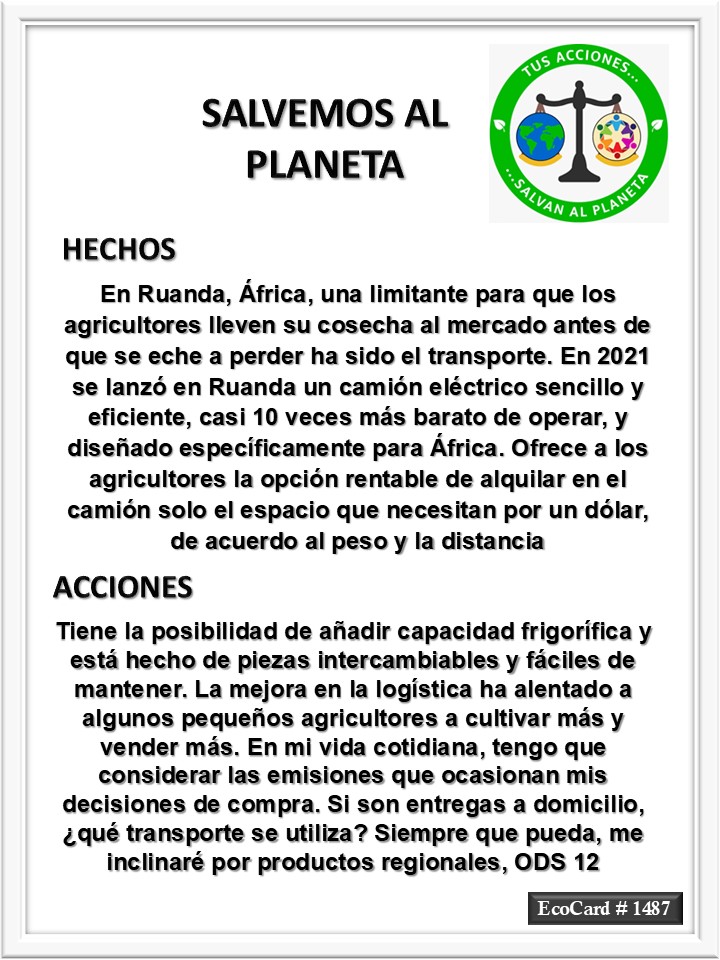 SALVEMOS AL PLANETA

TUS ACCIONES...
...SALVAN AL PLANETA

HECHOS

En Ruanda, África, una limitante para que los agricultores lleven su cosecha al mercado antes de que se eche a perder ha sido el transporte. En 2021 se lanzó en Ruanda un camión eléctrico sencillo y eficiente, casi 10 veces más barato de operar, y diseñado específicamente para África. Ofrece a los agricultores la opción rentable de alquilar en el camión solo el espacio que necesitan por un dólar, de acuerdo al peso y la distancia

ACCIONES

Tiene la posibilidad de añadir capacidad frigorífica y está hecho de piezas intercambiables y fáciles de mantener. La mejora en la logística ha alentado a algunos pequeños agricultores a cultivar más y vender más. En mi vida cotidiana, tengo que considerar las emisiones que ocasionan mis decisiones de compra. Si son entregas a domicilio, ¿qué transporte se utiliza? Siempre que pueda, me inclinaré por productos regionales, ODS 12

EcoCard # 1487